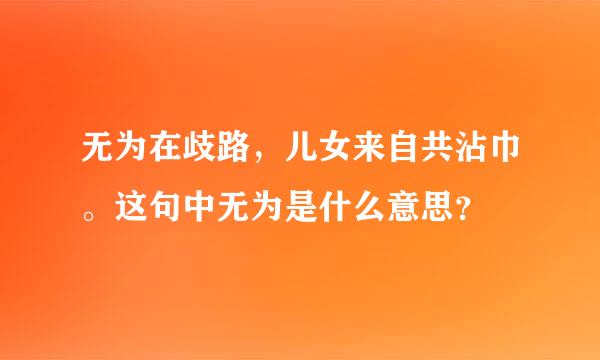 无为在歧路，儿女来自共沾巾。这句中无为是什么意思?